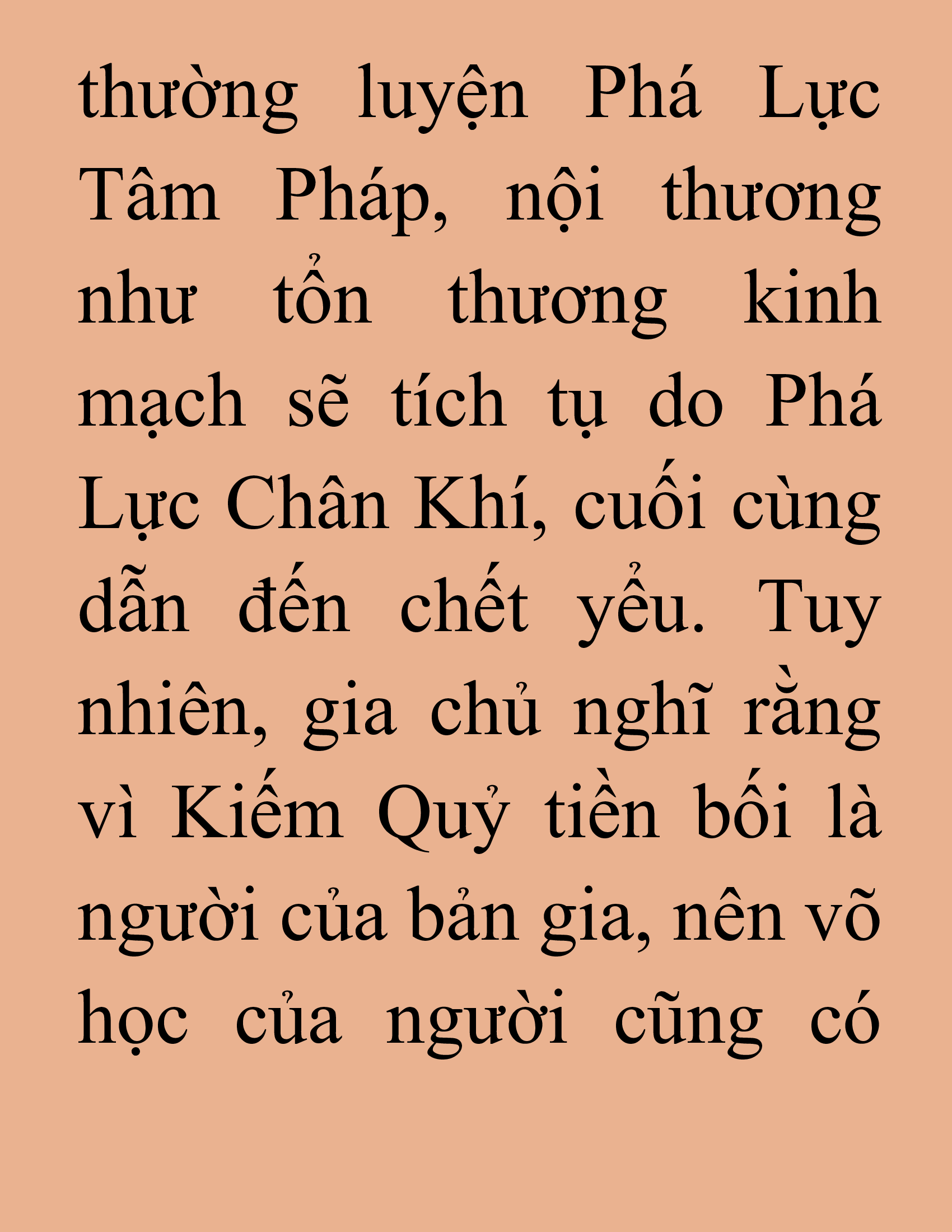 thường luyện Phá Lực Tâm Pháp, nội thương như tổn thương kinh mạch sẽ tích tụ do Phá Lực Chân Khí, cuối cùng dẫn đến chết yểu. Tuy nhiên, gia chủ nghĩ rằng vì Kiếm Quỷ tiền bối là người của bản gia, nên võ học của người cũng có